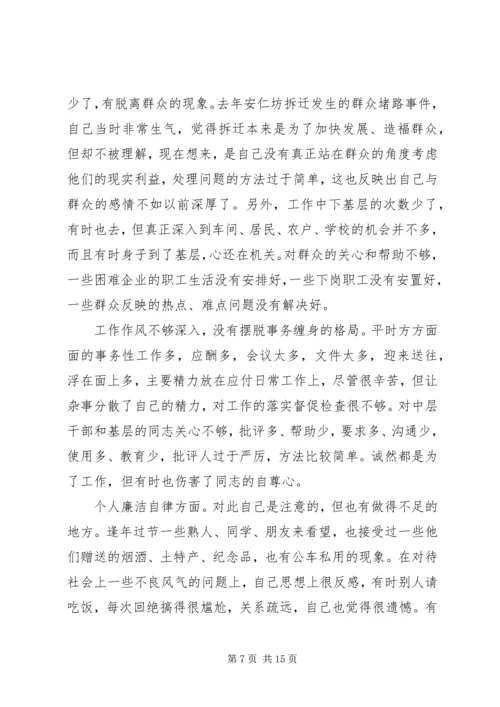 少了，有脱离群众的现象。去年安仁坊拆迁发生的群众堵路事件，自己当时非常生气，觉得拆迁本来是为了加快发展、造福群众，但却不被理解，现在想来，是自己没有真正站在群众的角度考虑他们的现实利益，处理问题的方法过于简单，这也反映出自己与群众的感情不如以前深厚了。另外，工作中下基层的次数少了，有时也去，但真正深入到车间、居民、农户、学校的机会并不多，而且有时身子到了基层，心还在机关。对群众的关心和帮助不够，一些困难企业的职工生活没有安排好，一些下岗职工没有安置好，一些群众反映的热点、难点问题没有解决好。

工作作风不够深入，没有摆脱事务缠身的格局。平时方方面面的事务性工作多，应酬多，会议太多，文件太多，迎来送往，浮在面上多，主要精力放在应付日常工作上，尽管很辛苦，但让杂事分散了自己的精力，对工作的落实督促检查很不够。对中层干部和基层的同志关心不够，批评多、帮助少，要求多、沟通少，使用多、教育少，批评人过于严厉，方法比较简单。诚然都是为了工作，但有时也伤害了同志的自尊心。

个人廉洁自律方面。对此自己是注意的，但也有做得不足的地方。逢年过节一些熟人、同学、朋友来看望，也接受过一些他们赠送的烟酒、土特产、纪念品，也有公车私用的现象。在对待社会上一些不良风气的问题上，自己思想上很反感，有时别人请吃饭，每次回绝搞得很尴尬，关系疏远，自己也觉得很遗憾。有

第 7 页 共 15 页